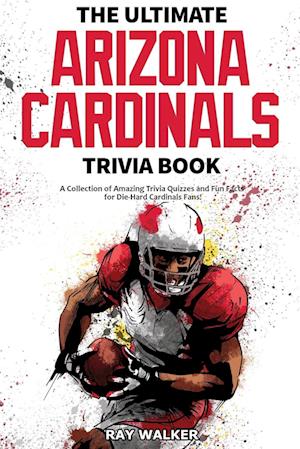 THE ULTIMATE
ARIZONA CARDINALS
TRIVIA BOOK

A Collection of Amazing Trivia Quizzes and Fun Facts for Die-Hard Cardinals Fans!

RAY WALKER